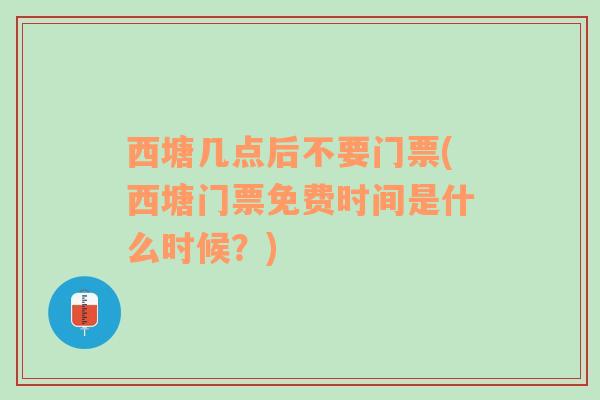 西塘几点后不要门票(西塘门票免费时间是什么时候？)